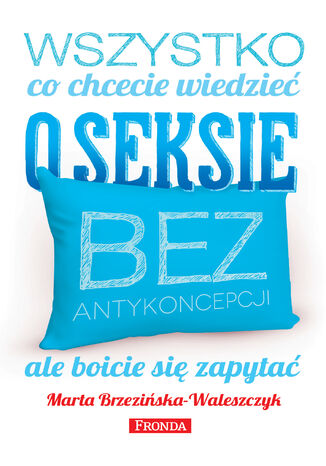 WSZYSTKO
co chcecie wiedzieć
O SEKSIE
BEZ
ANTYKONCEPCJI
ale boicie się zapytać

Marta Brzezińska-Waleszczyk

FRONDA